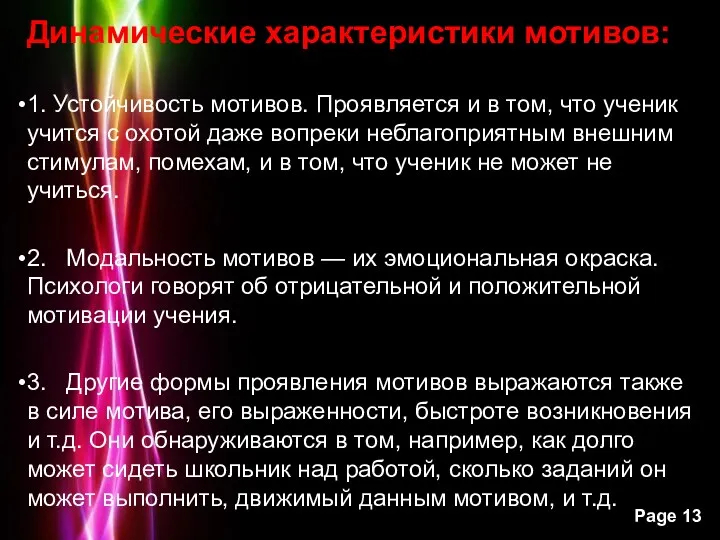 Динамические характеристики мотивов:

•1. Устойчивость мотивов. Проявляется и в том, что ученик учится с охотой даже вопреки неблагоприятным внешним стимулам, помехам, и в том, что ученик не может не учиться.

•2. Модальность мотивов — их эмоциональная окраска. Психологи говорят об отрицательной и положительной мотивации учения.

•3. Другие формы проявления мотивов выражаются также в силе мотива, его выраженности, быстроте возникновения и т.д. Они обнаруживаются в том, например, как долго может сидеть школьник над работой, сколько заданий он может выполнить, движимый данным мотивом, и т.д.

Page 13